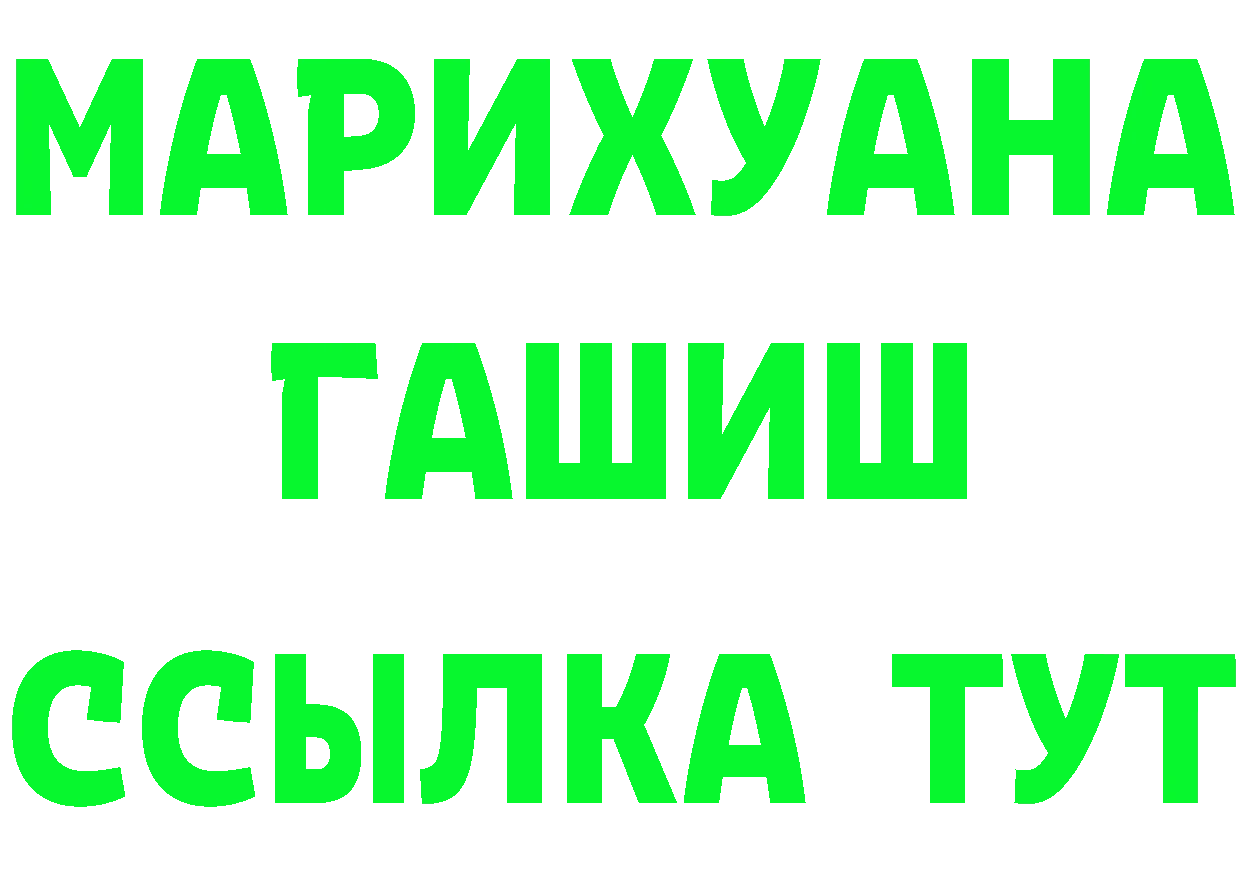 МАРИХУАНА
ГАШИШ
ССЫЛКА ТУТ